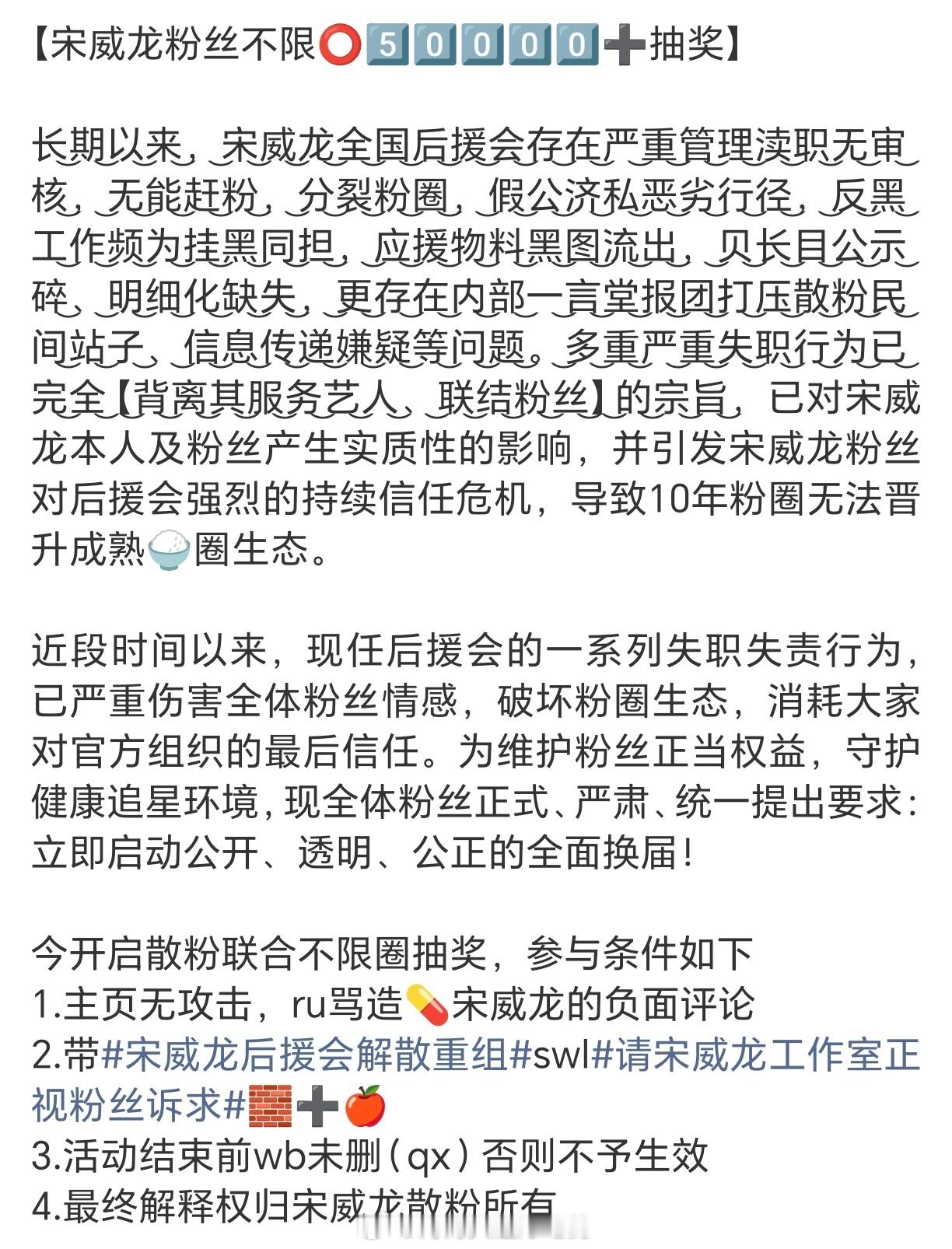 【宋威龙粉丝不限⭕5️⃣0️⃣0️⃣0️⃣0️⃣➕抽奖】

长期以来，宋威龙全国后援会存在严重管理渎职无审核，无能赶粉，分裂粉圈，假公济私恶劣行径，反黑工作频为挂黑同担，应援物料黑图流出，贝长目公示碎、明细化缺失，更存在内部一言堂报团打压散粉民间站子、信息传递嫌疑等问题。多重严重失职行为已完全【背离其服务艺人、联结粉丝】的宗旨，已对宋威龙本人及粉丝产生实质性的影响，并引发宋威龙粉丝对后援会强烈的持续信任危机，导致10年粉圈无法晋升成熟🍚圈生态。

近段时间以来，现任后援会的一系列失职失责行为，已严重伤害全体粉丝情感，破坏粉圈生态，消耗大家对官方组织的最后信任。为维护粉丝正当权益，守护健康追星环境，现全体粉丝正式、严肃、统一提出要求：立即启动公开、透明、公正的全面换届！

今开启散粉联合不限圈抽奖，参与条件如下
1.主页无攻击，ru骂造💊宋威龙的负面评论
2.带#宋威龙后援会解散重组#swl#请宋威龙工作室正视粉丝诉求#🧱➕🍎
3.活动结束前wb未删（qx）否则不予生效
4.最终解释权归宋威龙散粉所有